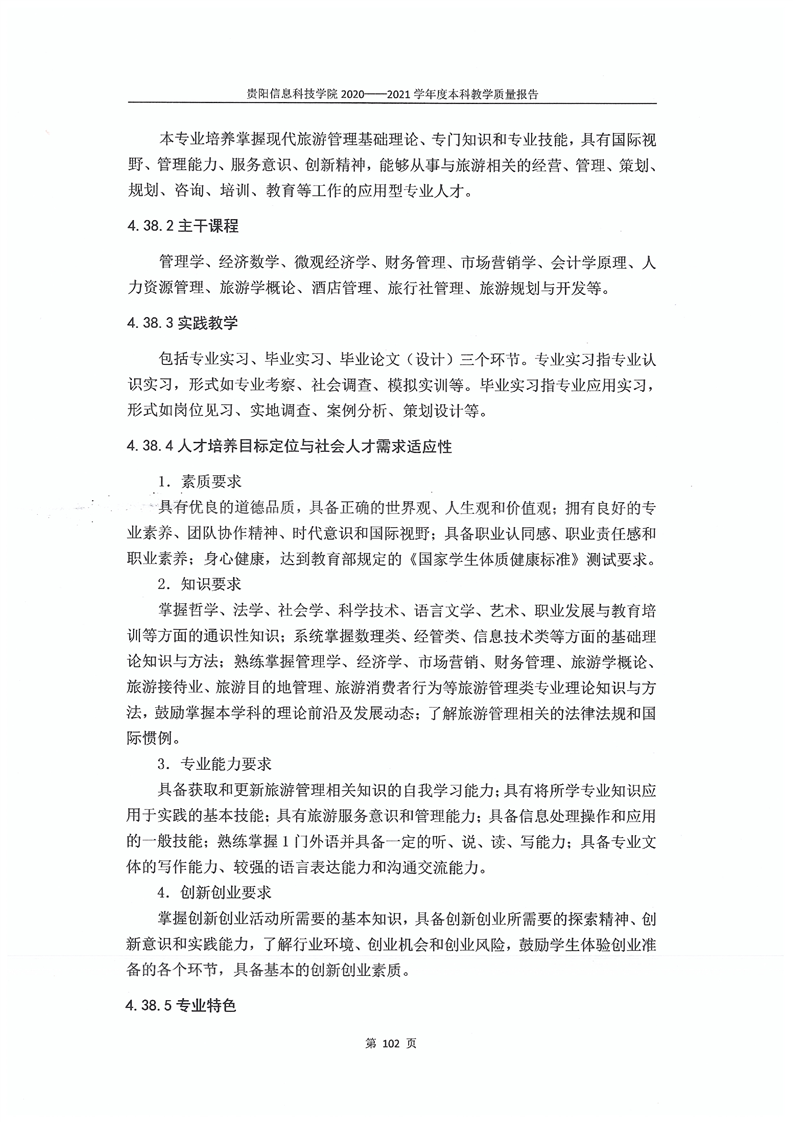 贵阳信息科技学院 2020——2021 学年度本科教学质量报告

本专业培养掌握现代旅游管理基础理论、专门知识和专业技能，具有国际视野、管理能力、服务意识、创新精神，能够从事与旅游相关的经营、管理、策划、规划、咨询、培训、教育等工作的应用型专业人才。

4.38.2 主干课程

管理学、经济数学、微观经济学、财务管理、市场营销学、会计学原理、人力资源管理、旅游学概论、酒店管理、旅行社管理、旅游规划与开发等。

4.38.3 实践教学

包括专业实习、毕业实习、毕业论文（设计）三个环节。专业实习指专业认识实习，形式如专业考察、社会调查、模拟实训等。毕业实习指专业应用实习，形式如岗位见习、实地调查、案例分析、策划设计等。

4.38.4 人才培养目标定位与社会人才需求适应性

1. 素质要求

具有优良的道德品质，具备正确的世界观、人生观和价值观；拥有良好的专业素养、团队协作精神、时代意识和国际视野；具备职业认同感、职业责任感和职业素养；身心健康，达到教育部规定的《国家学生体质健康标准》测试要求。

2. 知识要求

掌握哲学、法学、社会学、科学技术、语言文学、艺术、职业发展与教育培训等方面的通识性知识；系统掌握数理类、经管类、信息技术类等方面的基础理论知识与方法；熟练掌握管理学、经济学、市场营销、财务管理、旅游学概论、旅游接待业、旅游目的地管理、旅游消费者行为等旅游管理类专业理论知识与方法，鼓励掌握本学科的理论前沿及发展动态；了解旅游管理相关的法律法规和国际惯例。

3. 专业能力要求

具备获取和更新旅游管理相关知识的自我学习能力；具有将所学专业知识应用于实践的基本技能；具有旅游服务意识和管理能力；具备信息处理操作和应用的一般技能；熟练掌握 1 门外语并具备一定的听、说、读、写能力；具备专业文体的写作能力、较强的语言表达能力和沟通交流能力。

4. 创新创业要求

掌握创新创业活动所需要的基本知识，具备创新创业所需要的探索精神、创新意识和实践能力，了解行业环境、创业机会和创业风险，鼓励学生体验创业准备的各个环节，具备基本的创新创业素质。

4.38.5 专业特色

第 102 页